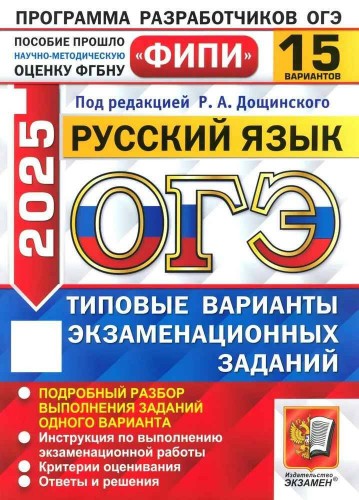 ПРОГРАММА РАЗРАБОТЧИКОВ ОГЭ

ПОСОБИЕ ПРОШЛО НАУЧНО-МЕТОДИЧЕСКУЮ ОЦЕНКУ ФГБНУ

«ФИПИ»

15 ВАРИАНТОВ

Под редакцией Р. А. Дощинского

2025

РУССКИЙ ЯЗЫК

ОГЭ

ТИПОВЫЕ ВАРИАНТЫ ЭКЗАМЕНАЦИОННЫХ ЗАДАНИЙ

ПОДРОБНЫЙ РАЗБОР ВЫПОЛНЕНИЯ ЗАДАНИЙ ОДНОГО ВАРИАНТА

Инструкция по выполнению экзаменационной работы

Критерии оценивания

Ответы и решения

Издательство ЭКЗАМЕН®